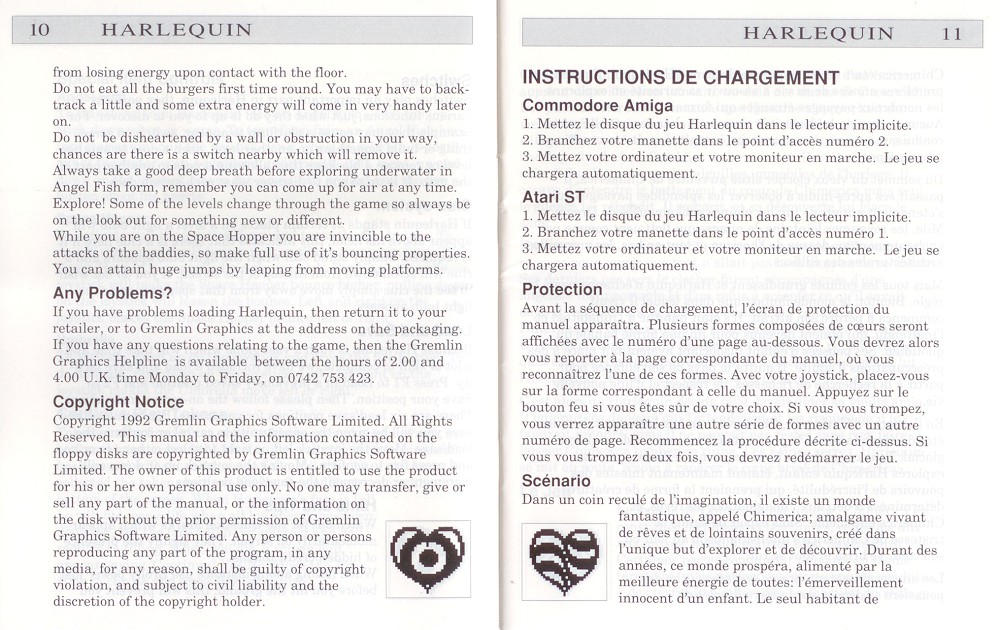 10 HARLEQUIN

from losing energy upon contact with the floor.
Do not eat all the burgers first time round. You may have to backtrack a little and some extra energy will come in very handy later on.
Do not be disheartened by a wall or obstruction in your way, chances are there is a switch nearby which will remove it.
Always take a good deep breath before exploring underwater in Angel Fish form, remember you can come up for air at any time.
Explore! Some of the levels change through the game so always be on the look out for something new or different.
While you are on the Space Hopper you are invincible to the attacks of the baddies, so make full use of it's bouncing properties.
You can attain huge jumps by leaping from moving platforms.

Any Problems?
If you have problems loading Harlequin, then return it to your retailer, or to Gremlin Graphics at the address on the packaging.
If you have any questions relating to the game, then the Gremlin Graphics Helpline is available between the hours of 2.00 and 4.00 U.K. time Monday to Friday, on 0742 753 423.

Copyright Notice
Copyright 1992 Gremlin Graphics Software Limited. All Rights Reserved. This manual and the information contained on the floppy disks are copyrighted by Gremlin Graphics Software Limited. The owner of this product is entitled to use the product for his or her own personal use only. No one may transfer, give or sell any part of the manual, or the information on the disk without the prior permission of Gremlin Graphics Software Limited. Any person or persons reproducing any part of the program, in any media, for any reason, shall be guilty of copyright violation, and subject to civil liability and the discretion of the copyright holder.

HARLEQUIN 11

INSTRUCTIONS DE CHARGEMENT
Commodore Amiga
1. Mettez le disque du jeu Harlequin dans le lecteur implicite.
2. Branchez votre manette dans le point d'accès numéro 2.
3. Mettez votre ordinateur et votre moniteur en marche. Le jeu se chargera automatiquement.

Atari ST
1. Mettez le disque du jeu Harlequin dans le lecteur implicite.
2. Branchez votre manette dans le point d'accès numéro 1.
3. Mettez votre ordinateur et votre moniteur en marche. Le jeu se chargera automatiquement.

Protection
Avant la séquence de chargement, l'écran de protection du manuel apparaîtra. Plusieurs formes composées de cœurs seront affichées avec le numéro d'une page au-dessous. Vous devrez alors vous reporter à la page correspondante du manuel, où vous reconnaîtrez l'une de ces formes. Avec votre joystick, placez-vous sur la forme correspondant à celle du manuel. Appuyez sur le bouton feu si vous êtes sûr de votre choix. Si vous vous trompez, vous verrez apparaître une autre série de formes avec un autre numéro de page. Recommencez la procédure décrite ci-dessus. Si vous vous trompez deux fois, vous devrez redémarrer le jeu.

Scénario
Dans un coin reculé de l'imagination, il existe un monde fantastique, appelé Chimerica; amalgame vivant de rêves et de lointains souvenirs, créé dans l'unique but d'explorer et de découvrir. Durant des années, ce monde prospéra, alimenté par la meilleure énergie de toutes: l'émerveillement innocent d'un enfant. Le seul habitant de